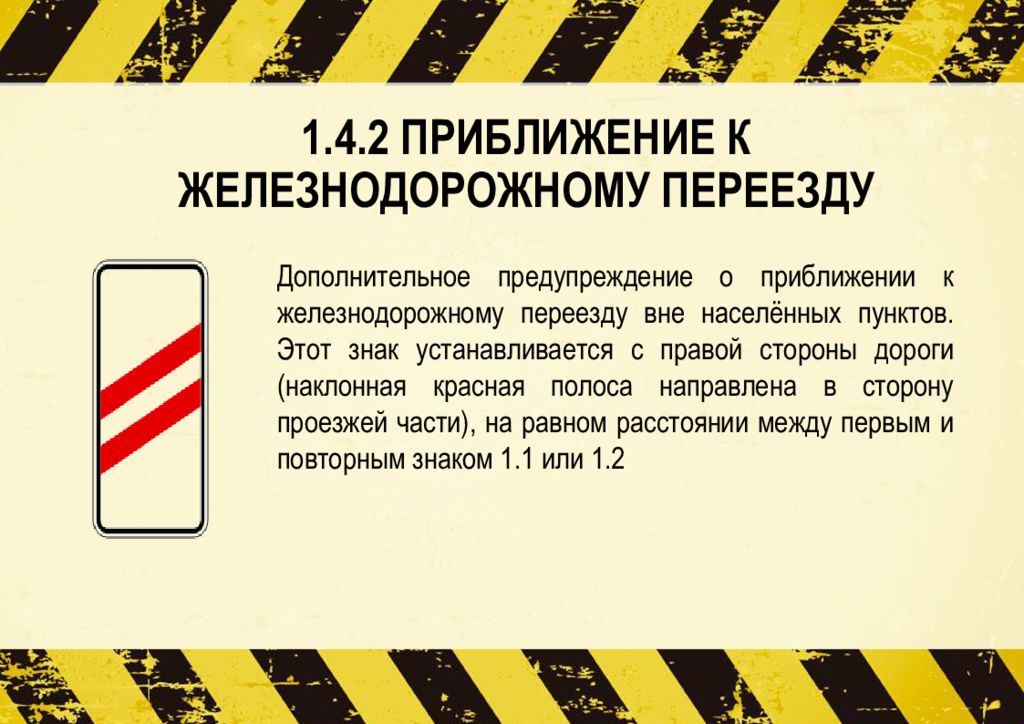 1.4.2 ПРИБЛИЖЕНИЕ К ЖЕЛЕЗНОДОРОЖНОМУ ПЕРЕЕЗДУ

Дополнительное предупреждение о приближении к железнодорожному переезду вне населённых пунктов. Этот знак устанавливается с правой стороны дороги (наклонная красная полоса направлена в сторону проезжей части), на равном расстоянии между первым и повторным знаком 1.1 или 1.2